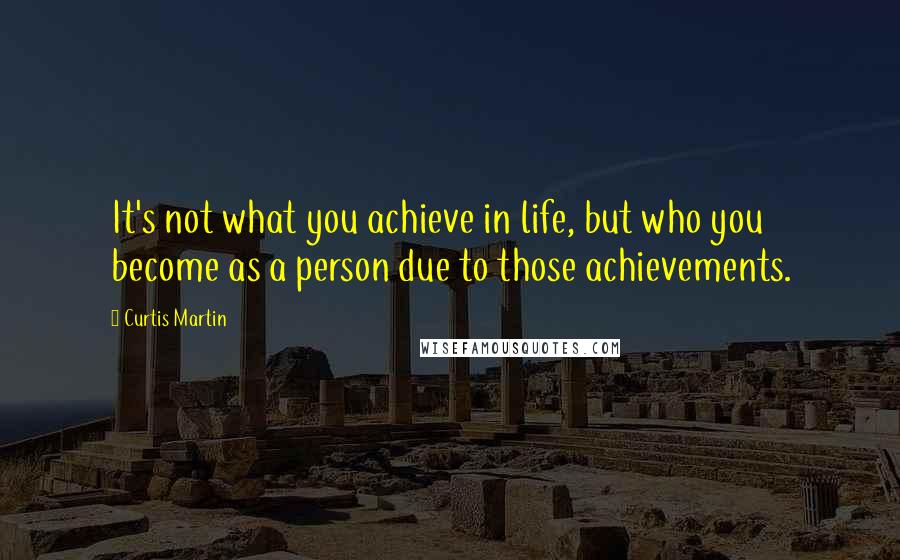 It's not what you achieve in life, but who you become as a person due to those achievements.

Curtis Martin

WISEFAMOUSQUOTES.COM